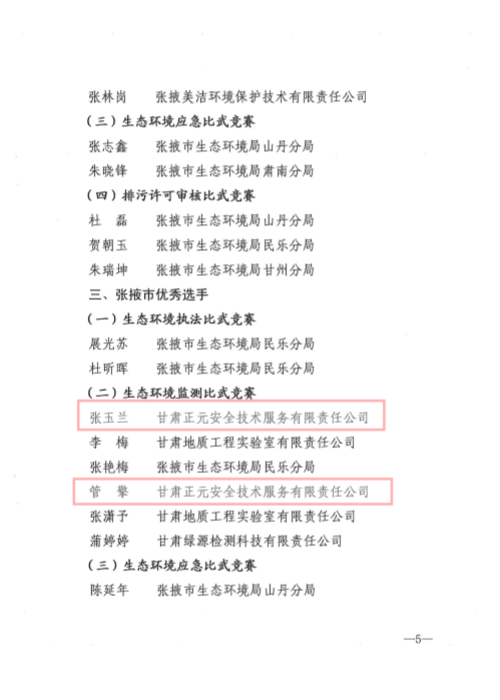 张林岗　　张掖美洁环境保护技术有限责任公司

（三）生态环境应急比武竞赛

张志鑫　　张掖市生态环境局山丹分局

朱晓锋　　张掖市生态环境局肃南分局

（四）排污许可审核比武竞赛

杜　磊　　张掖市生态环境局山丹分局

贺朝玉　　张掖市生态环境局民乐分局

朱瑞坤　　张掖市生态环境局甘州分局

三、张掖市优秀选手

（一）生态环境执法比武竞赛

展光苏　　张掖市生态环境局民乐分局

杜昕晖　　张掖市生态环境局民乐分局

（二）生态环境监测比武竞赛

张玉兰　　甘肃正元安全技术服务有限责任公司

李　梅　　甘肃地质工程实验室有限责任公司

张艳梅　　张掖市生态环境局民乐分局

管　擎　　甘肃正元安全技术服务有限责任公司

张潇予　　甘肃地质工程实验室有限责任公司

蒲婷婷　　甘肃绿源检测科技有限责任公司

（三）生态环境应急比武竞赛

陈延年　　张掖市生态环境局山丹分局

—5—